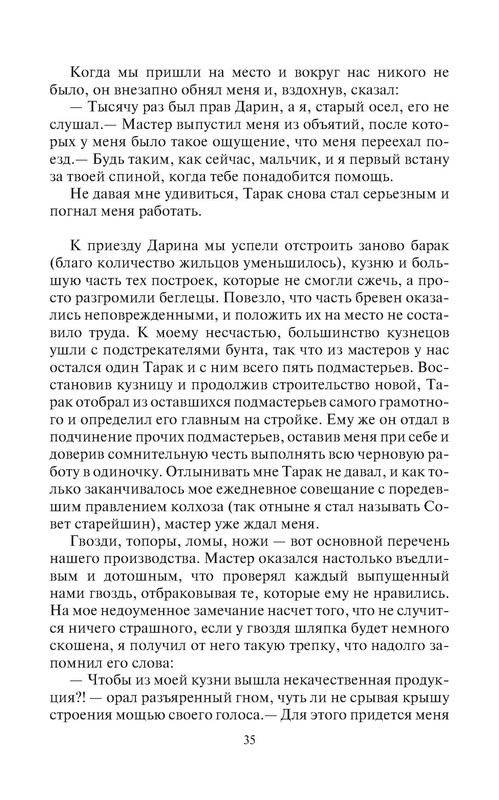 Когда мы пришли на место и вокруг нас никого не было, он внезапно обнял меня и, вздохнув, сказал:
— Тысячу раз был прав Дарин, а я, старый осел, его не слушал.— Мастер выпустил меня из объятий, после которых у меня было такое ощущение, что меня переехал поезд.— Будь таким, как сейчас, мальчик, и я первый встану за твоей спиной, когда тебе понадобится помощь.
Не давая мне удивиться, Тарак снова стал серьезным и погнал меня работать.

К приезду Дарина мы успели отстроить заново барак (благо количество жильцов уменьшилось), кузню и большую часть тех построек, которые не смогли сжечь, а просто разгромили беглецы. Повезло, что часть бревен оказались неповрежденными, и положить их на место не составило труда. К моему несчастью, большинство кузнецов ушли с подстрекателями бунта, так что из мастеров у нас остался один Тарак и с ним всего пять подмастерьев. Восстановив кузницу и продолжив строительство новой, Тарак отобрал из оставшихся подмастерьев самого грамотного и определил его главным на стройке. Ему же он отдал в подчинение прочих подмастерьев, оставив меня при себе и доверив сомнительную честь выполнять всю черновую работу в одиночку. Отлынивать мне Тарак не давал, и как только заканчивалось мое ежедневное совещание с поредевшим правлением колхоза (так отныне я стал называть Совет старейшин), мастер уже ждал меня.
Гвозди, топоры, ломы, ножи — вот основной перечень нашего производства. Мастер оказался настолько въедливым и дотошным, что проверял каждый выпущенный нами гвоздь, отбраковывая те, которые ему не нравились. На мое недоуменное замечание насчет того, что не случится ничего страшного, если у гвоздя шляпка будет немного скошена, я получил от него такую трепку, что надолго запомнил его слова:
— Чтобы из моей кузни вышла некачественная продукция?! — орал разъяренный гном, чуть ли не срывая крышу строения мощью своего голоса.— Для этого придется меня

35